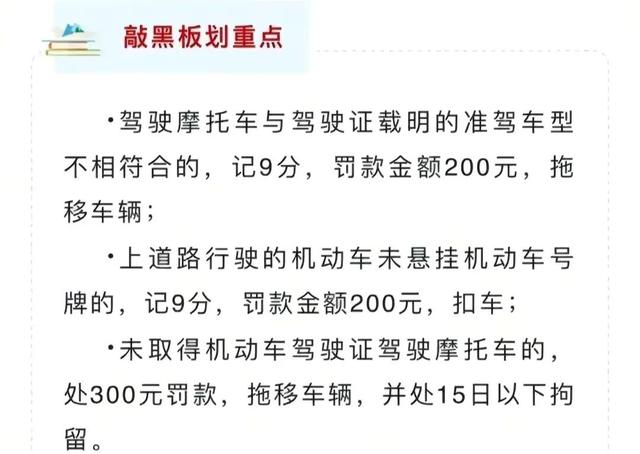 敲黑板划重点

·驾驶摩托车与驾驶证载明的准驾车型不相符合的，记9分，罚款金额200元，拖移车辆；

·上道路行驶的机动车未悬挂机动车号牌的，记9分，罚款金额200元，扣车；

·未取得机动车驾驶证驾驶摩托车的，处300元罚款，拖移车辆，并处15日以下拘留。